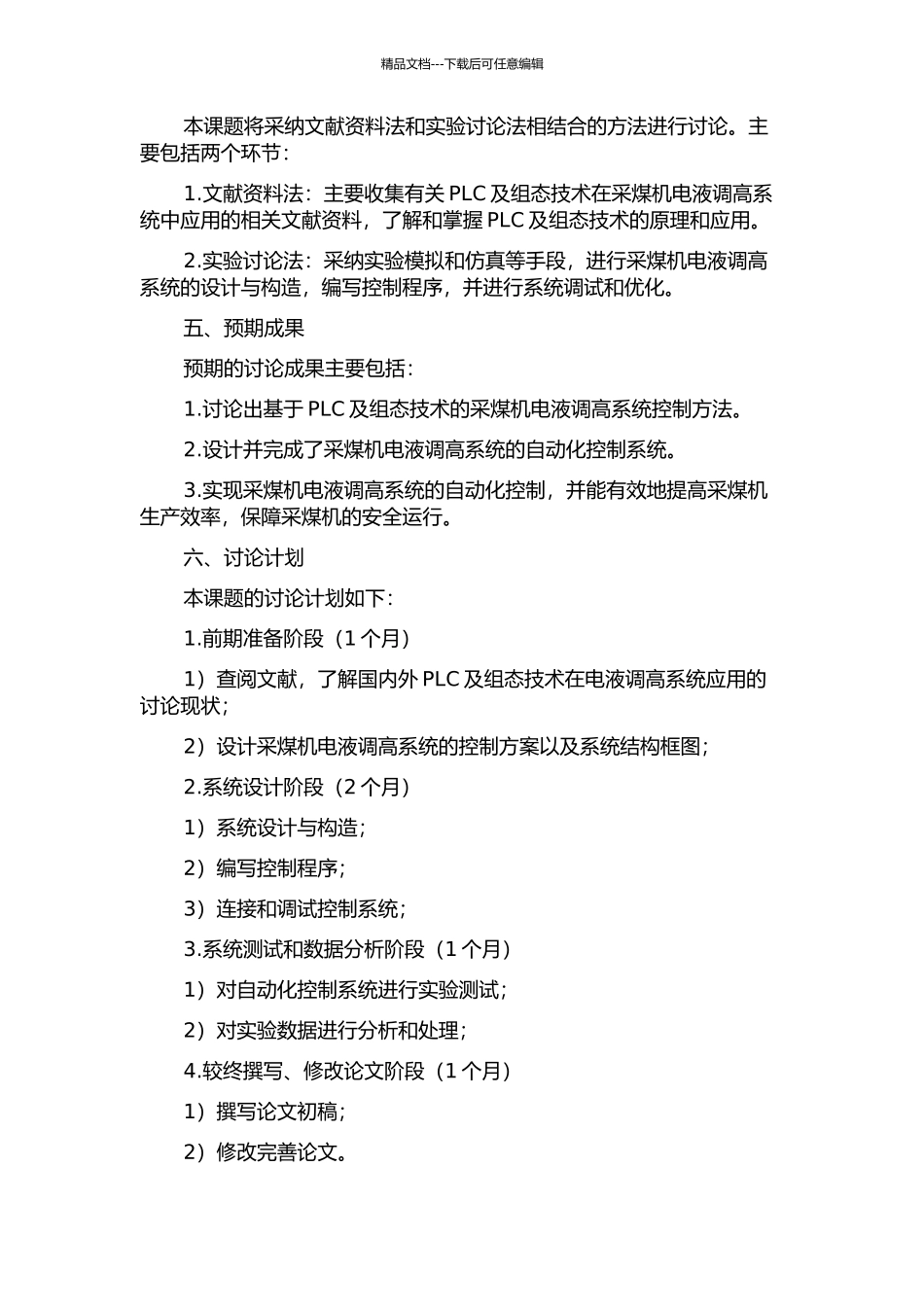 精品文档---下载后可任意编辑

本课题将采纳文献资料法和实验讨论法相结合的方法进行讨论。主要包括两个环节：

1.文献资料法：主要收集有关 PLC 及组态技术在采煤机电液调高系统中应用的相关文献资料，了解和掌握 PLC 及组态技术的原理和应用。

2.实验讨论法：采纳实验模拟和仿真等手段，进行采煤机电液调高系统的设计与构造，编写控制程序，并进行系统调试和优化。

五、预期成果

预期的讨论成果主要包括：

1.讨论出基于 PLC 及组态技术的采煤机电液调高系统控制方法。

2.设计并完成了采煤机电液调高系统的自动化控制系统。

3.实现采煤机电液调高系统的自动化控制，并能有效地提高采煤机生产效率，保障采煤机的安全运行。

六、讨论计划

本课题的讨论计划如下：

1.前期准备阶段（1 个月）

1）查阅文献，了解国内外 PLC 及组态技术在电液调高系统应用的讨论现状；

2）设计采煤机电液调高系统的控制方案以及系统结构框图；

2.系统设计阶段（2 个月）

1）系统设计与构造；

2）编写控制程序；

3）连接和调试控制系统；

3.系统测试和数据分析阶段（1 个月）

1）对自动化控制系统进行实验测试；

2）对实验数据进行分析和处理；

4.较终撰写、修改论文阶段（1 个月）

1）撰写论文初稿；

2）修改完善论文。